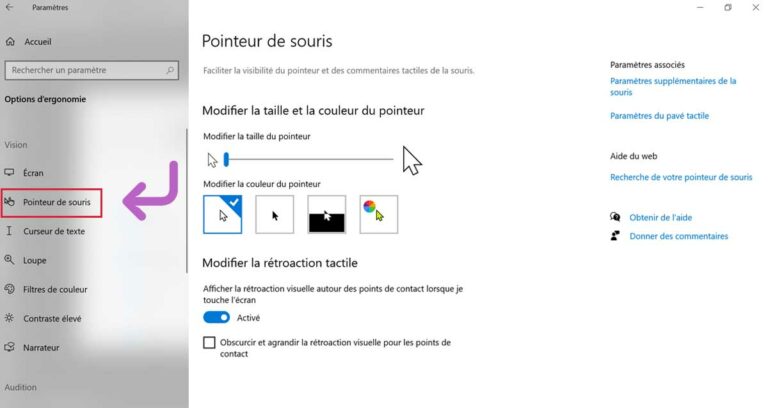 Paramètres

Accueil

Rechercher un paramètre

Options d'ergonomie

Vision

Écran

Pointeur de souris

Curseur de texte

Loupe

Filtres de couleur

Contraste élevé

Narrateur

Audition

Pointeur de souris

Faciliter la visibilité du pointeur et des commentaires tactiles de la souris.

Modifier la taille et la couleur du pointeur

Modifier la taille du pointeur

Modifier la couleur du pointeur

Modifier la rétroaction tactile

Afficher la rétroaction visuelle autour des points de contact lorsque je touche l'écran

Activé

Obscurcir et agrandir la rétroaction visuelle pour les points de contact

Paramètres associés

Paramètres supplémentaires de la souris

Paramètres du pavé tactile

Aide du web

Recherche de votre pointeur de souris

Obtenir de l'aide

Donner des commentaires